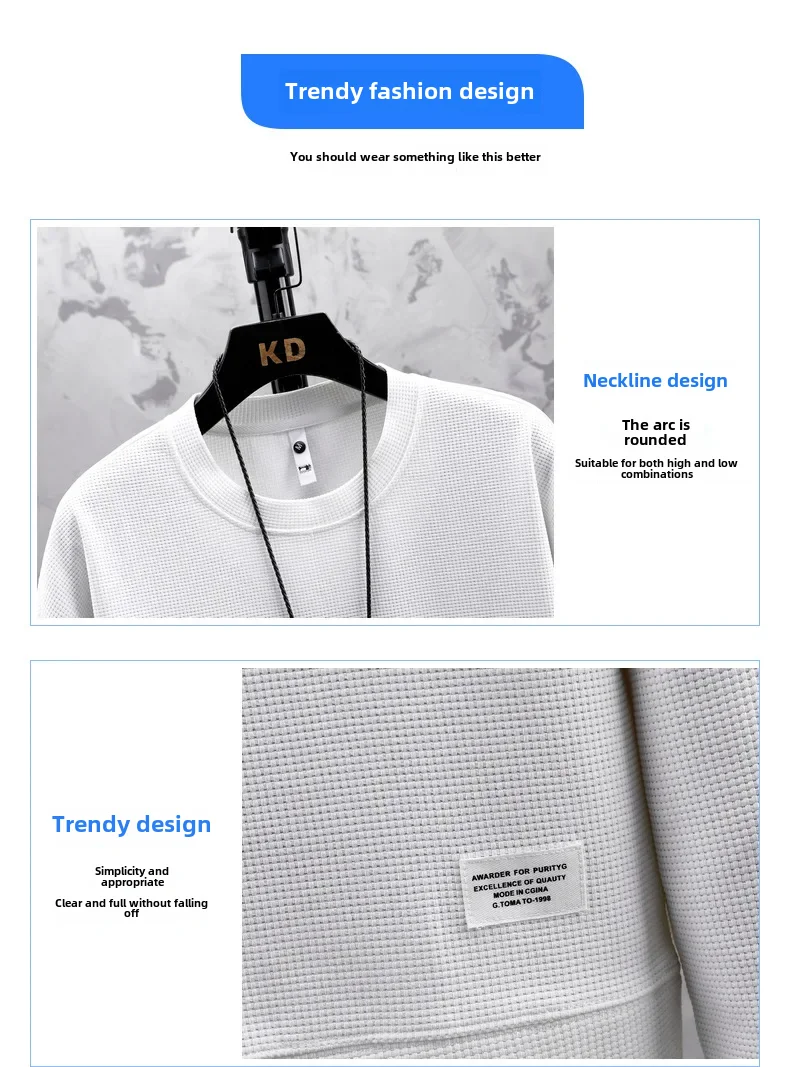 Trendy fashion design

You should wear something like this better

KD

Neckline design

The arc is rounded

Suitable for both high and low combinations

Trendy design

Simplicity and appropriate

Clear and full without falling off

AWARDER FOR PURITYG
EXCELLENCE OF QUAUTY
MODE IN CGINA
G.TOMA TO-1998